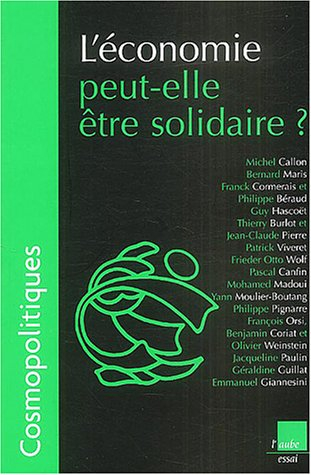 Cosmopolitiques

L'économie peut-elle être solidaire ?

Michel Callon
Bernard Maris
Franck Cormerais et
Philippe Béraud
Guy Hascoët
Thierry Burlot et
Jean-Claude Pierre
Patrick Viveret
Frieder Otto Wolf
Pascal Canfin
Mohamed Madoui
Yann Moulier-Boutang
Philippe Pignarre
François Orsi,
Benjamin Coriat et
Olivier Weinstein
Jacqueline Paulin
Géraldine Guillat
Emmanuel Giannesini

l'aube
essai